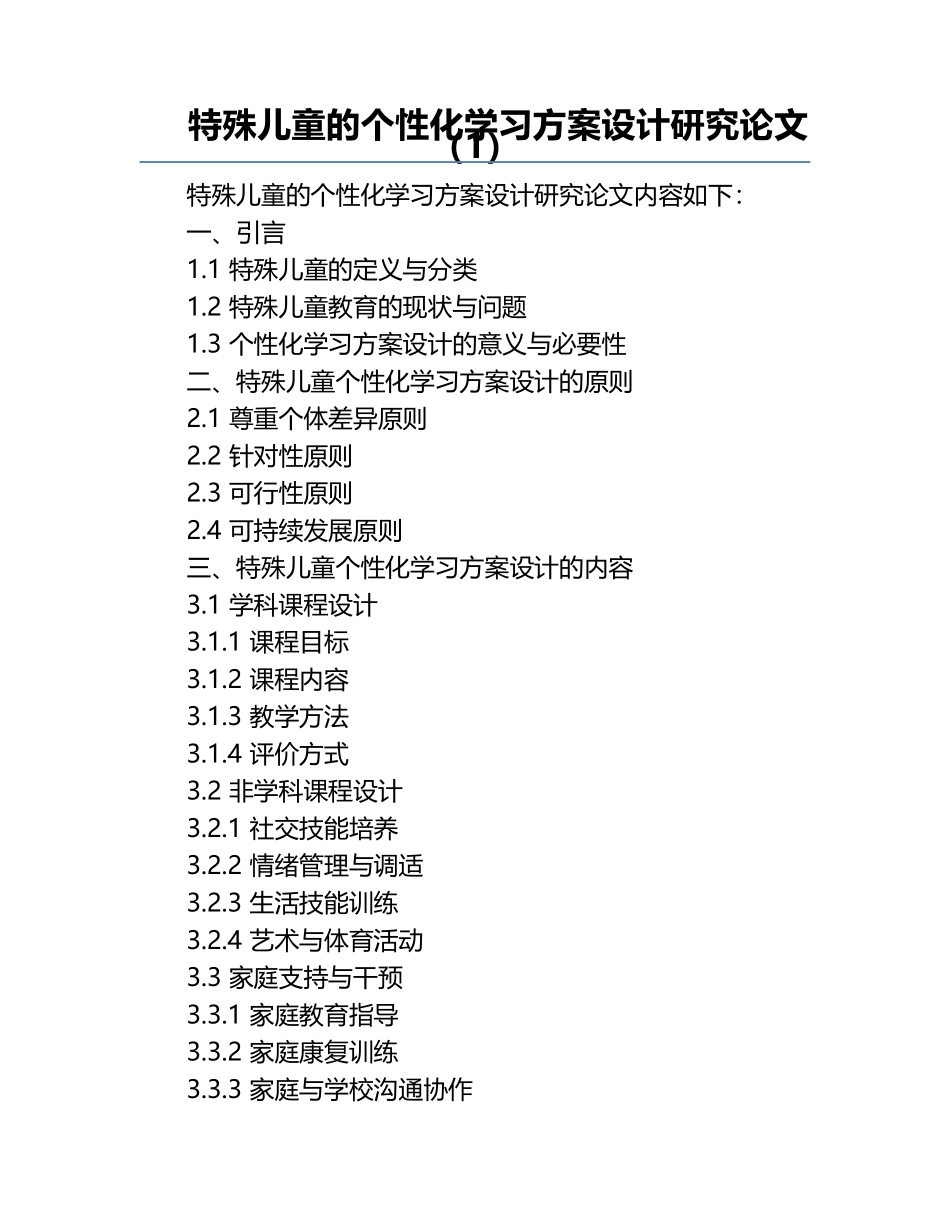 特殊儿童的个性化学习方案设计研究论文(1)

特殊儿童的个性化学习方案设计研究论文内容如下：
一、引言
1.1 特殊儿童的定义与分类
1.2 特殊儿童教育的现状与问题
1.3 个性化学习方案设计的意义与必要性
二、特殊儿童个性化学习方案设计的原则
2.1 尊重个体差异原则
2.2 针对性原则
2.3 可行性原则
2.4 可持续发展原则
三、特殊儿童个性化学习方案设计的内容
3.1 学科课程设计
3.1.1 课程目标
3.1.2 课程内容
3.1.3 教学方法
3.1.4 评价方式
3.2 非学科课程设计
3.2.1 社交技能培养
3.2.2 情绪管理与调适
3.2.3 生活技能训练
3.2.4 艺术与体育活动
3.3 家庭支持与干预
3.3.1 家庭教育指导
3.3.2 家庭康复训练
3.3.3 家庭与学校沟通协作